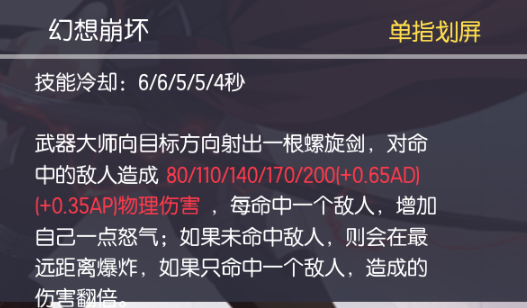 幻想崩坏

单指划屏

技能冷却：6/6/5/5/4秒

武器大师向目标方向射出一根螺旋剑，对命中的敌人造成 80/110/140/170/200(+0.65AD)(+0.35AP)物理伤害 ，每命中一个敌人，增加自己一点怒气；如果未命中敌人，则会在最远距离爆炸，如果只命中一个敌人，造成的伤害翻倍。